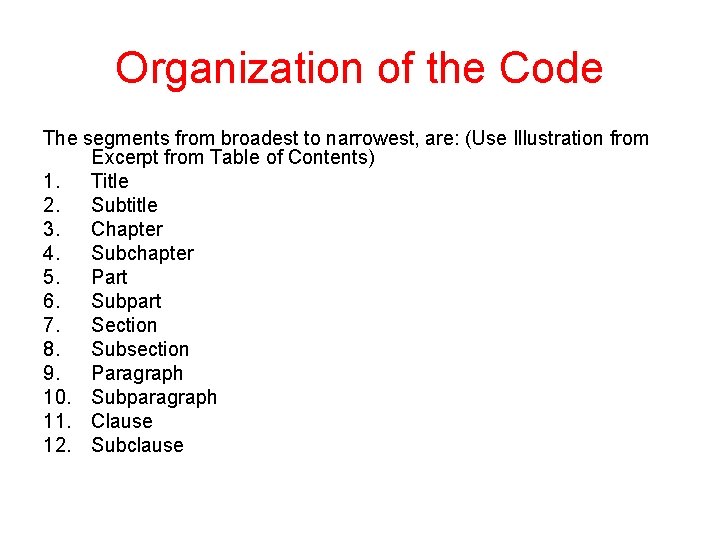 Organization of the Code

The segments from broadest to narrowest, are: (Use Illustration from Excerpt from Table of Contents)
1. Title
2. Subtitle
3. Chapter
4. Subchapter
5. Part
6. Subpart
7. Section
8. Subsection
9. Paragraph
10. Subparagraph
11. Clause
12. Subclause